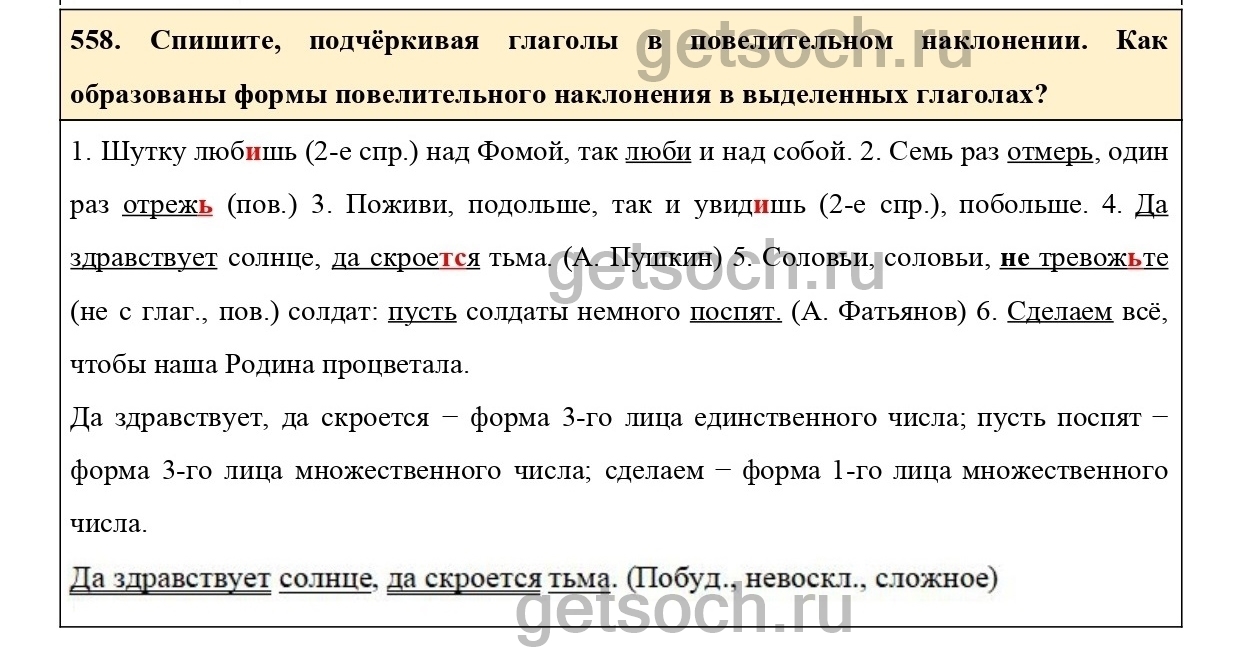 558. Спишите, подчёркивая глаголы в повелительном наклонении. Как образованы формы повелительного наклонения в выделенных глаголах?

getsoch.ru

1. Шутку любишь (2-е спр.) над Фомой, так люби и над собой. 2. Семь раз отмерь, один раз отрежь (пов.) 3. Поживи, подольше, так и увидишь (2-е спр.), побольше. 4. Да здравствует солнце, да скроется тьма. (А. Пушкин) 5. Соловьи, соловьи, не тревожьте (не с глаг., пов.) солдат: пусть солдаты немного поспят. (А. Фатьянов) 6. Сделаем всё, чтобы наша Родина процветала.

getsoch.ru

Да здравствует, да скроется − форма 3-го лица единственного числа; пусть поспят − форма 3-го лица множественного числа; сделаем − форма 1-го лица множественного числа.

Да здравствует солнце, да скроется тьма. (Побуд., невоскл., сложное)

getsoch.ru